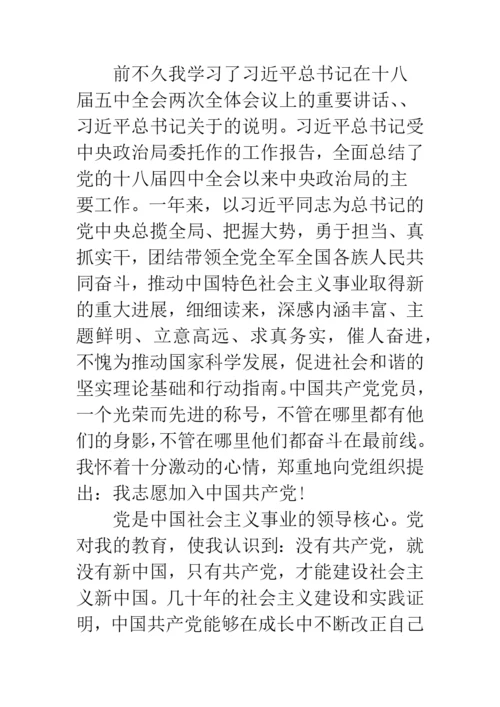 前不久我学习了习近平总书记在十八届五中全会两次全体会议上的重要讲话、、习近平总书记关于的说明。习近平总书记受中央政治局委托作的工作报告，全面总结了党的十八届四中全会以来中央政治局的主要工作。一年来，以习近平同志为总书记的党中央总揽全局、把握大势，勇于担当、真抓实干，团结带领全党全军全国各族人民共同奋斗，推动中国特色社会主义事业取得新的重大进展，细细读来，深感内涵丰富、主题鲜明、立意高远、求真务实，催人奋进，不愧为推动国家科学发展，促进社会和谐的坚实理论基础和行动指南。中国共产党党员，一个光荣而先进的称号，不管在哪里都有他们的身影，不管在哪里他们都奋斗在最前线。我怀着十分激动的心情，郑重地向党组织提出：我志愿加入中国共产党！

党是中国社会主义事业的领导核心。党对我的教育，使我认识到：没有共产党，就没有新中国，只有共产党，才能建设社会主义新中国。几十年的社会主义建设和实践证明，中国共产党能够在成长中不断改正自己